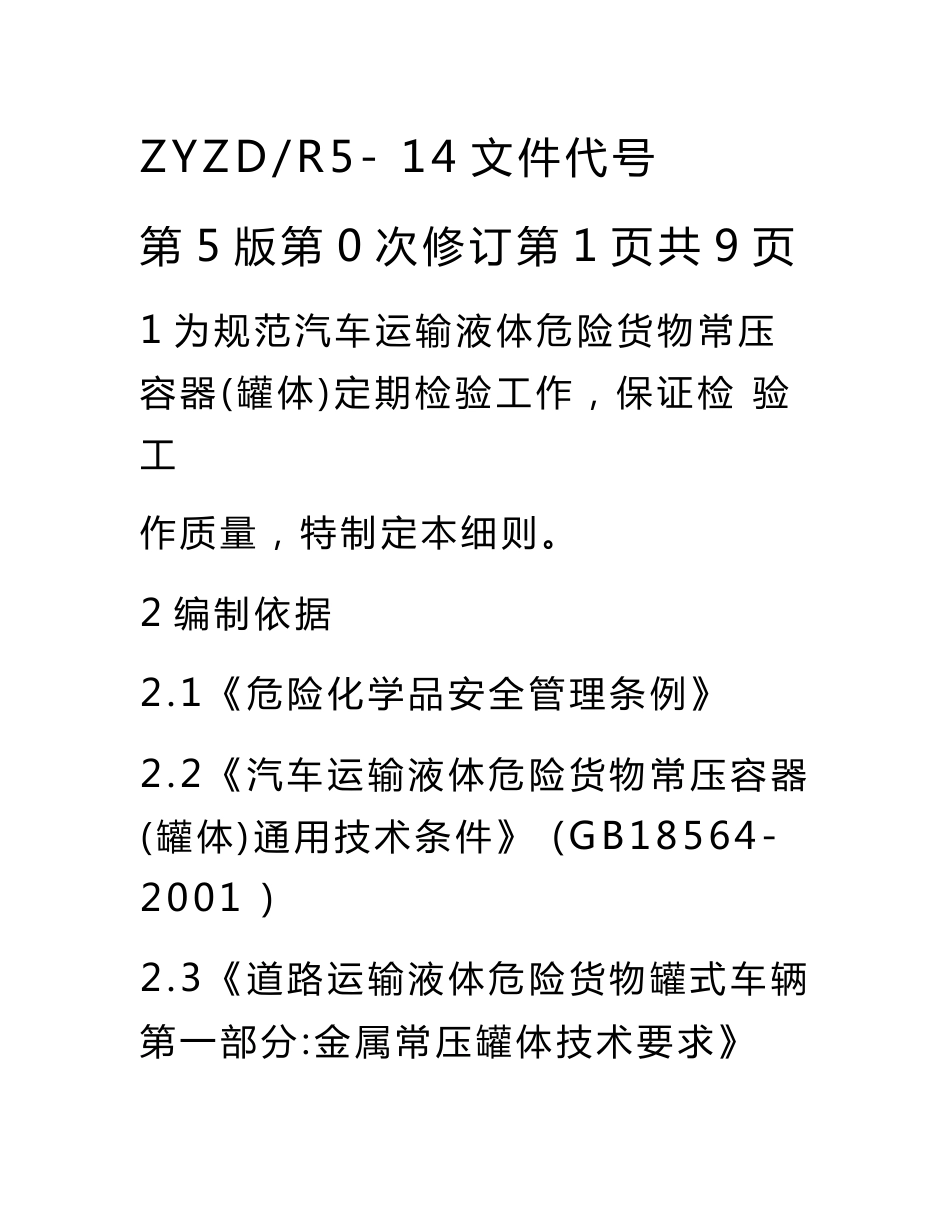 ZYZD/R5- 14 文件代号

第 5 版第 0 次修订第 1 页共 9 页

1 为规范汽车运输液体危险货物常压容器(罐体)定期检验工作，保证检 验工

作质量，特制定本细则。

2 编制依据

2.1《危险化学品安全管理条例》

2.2《汽车运输液体危险货物常压容器(罐体)通用技术条件》 (GB18564-2001 )

2.3《道路运输液体危险货物罐式车辆第一部分:金属常压罐体技术要求》